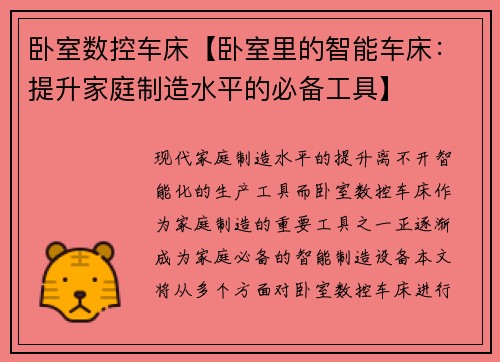 卧室数控车床【卧室里的智能车床：提升家庭制造水平的必备工具】

现代家庭制造水平的提升离不开智能化的生产工具而卧室数控车床作为家庭制造的重要工具之一正逐渐成为家庭必备的智能制造设备本文将从多个方面对卧室数控车床进行